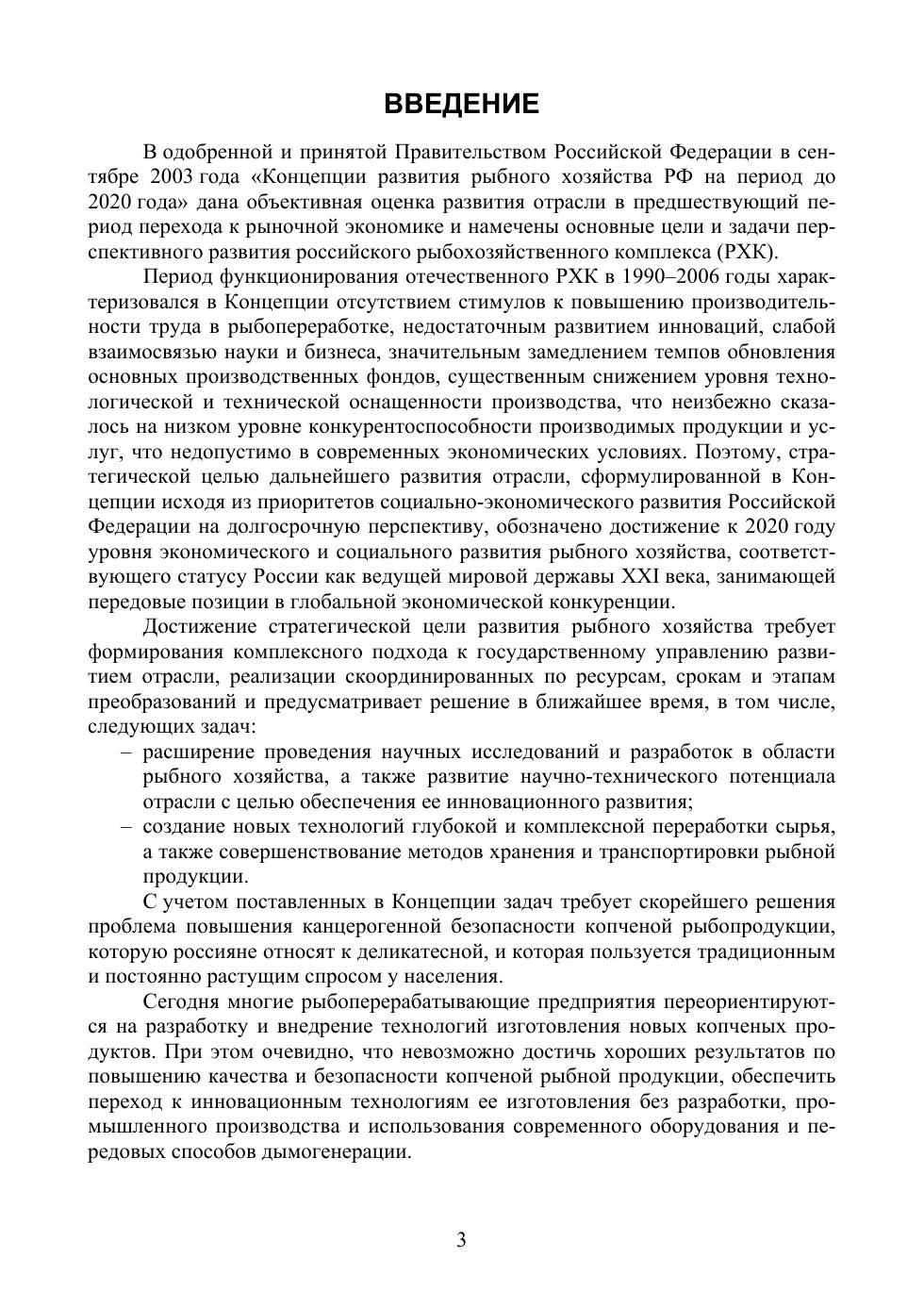 ВВЕДЕНИЕ

В одобренной и принятой Правительством Российской Федерации в сентябре 2003 года «Концепции развития рыбного хозяйства РФ на период до 2020 года» дана объективная оценка развития отрасли в предшествующий период перехода к рыночной экономике и намечены основные цели и задачи перспективного развития российского рыбохозяйственного комплекса (РХК).

Период функционирования отечественного РХК в 1990–2006 годы характеризовался в Концепции отсутствием стимулов к повышению производительности труда в рыбопереработке, недостаточным развитием инноваций, слабой взаимосвязью науки и бизнеса, значительным замедлением темпов обновления основных производственных фондов, существенным снижением уровня технологической и технической оснащенности производства, что неизбежно сказалось на низком уровне конкурентоспособности производимых продукции и услуг, что недопустимо в современных экономических условиях. Поэтому, стратегической целью дальнейшего развития отрасли, сформулированной в Концепции исходя из приоритетов социально-экономического развития Российской Федерации на долгосрочную перспективу, обозначено достижение к 2020 году уровня экономического и социального развития рыбного хозяйства, соответствующего статусу России как ведущей мировой державы XXI века, занимающей передовые позиции в глобальной экономической конкуренции.

Достижение стратегической цели развития рыбного хозяйства требует формирования комплексного подхода к государственному управлению развитием отрасли, реализации скоординированных по ресурсам, срокам и этапам преобразований и предусматривает решение в ближайшее время, в том числе, следующих задач:
– расширение проведения научных исследований и разработок в области рыбного хозяйства, а также развитие научно-технического потенциала отрасли с целью обеспечения ее инновационного развития;
– создание новых технологий глубокой и комплексной переработки сырья, а также совершенствование методов хранения и транспортировки рыбной продукции.

С учетом поставленных в Концепции задач требует скорейшего решения проблема повышения канцерогенной безопасности копченой рыбопродукции, которую россияне относят к деликатесной, и которая пользуется традиционным и постоянно растущим спросом у населения.

Сегодня многие рыбоперерабатывающие предприятия переориентируются на разработку и внедрение технологий изготовления новых копченых продуктов. При этом очевидно, что невозможно достичь хороших результатов по повышению качества и безопасности копченой рыбной продукции, обеспечить переход к инновационным технологиям ее изготовления без разработки, промышленного производства и использования современного оборудования и передовых способов дымогенерации.

3